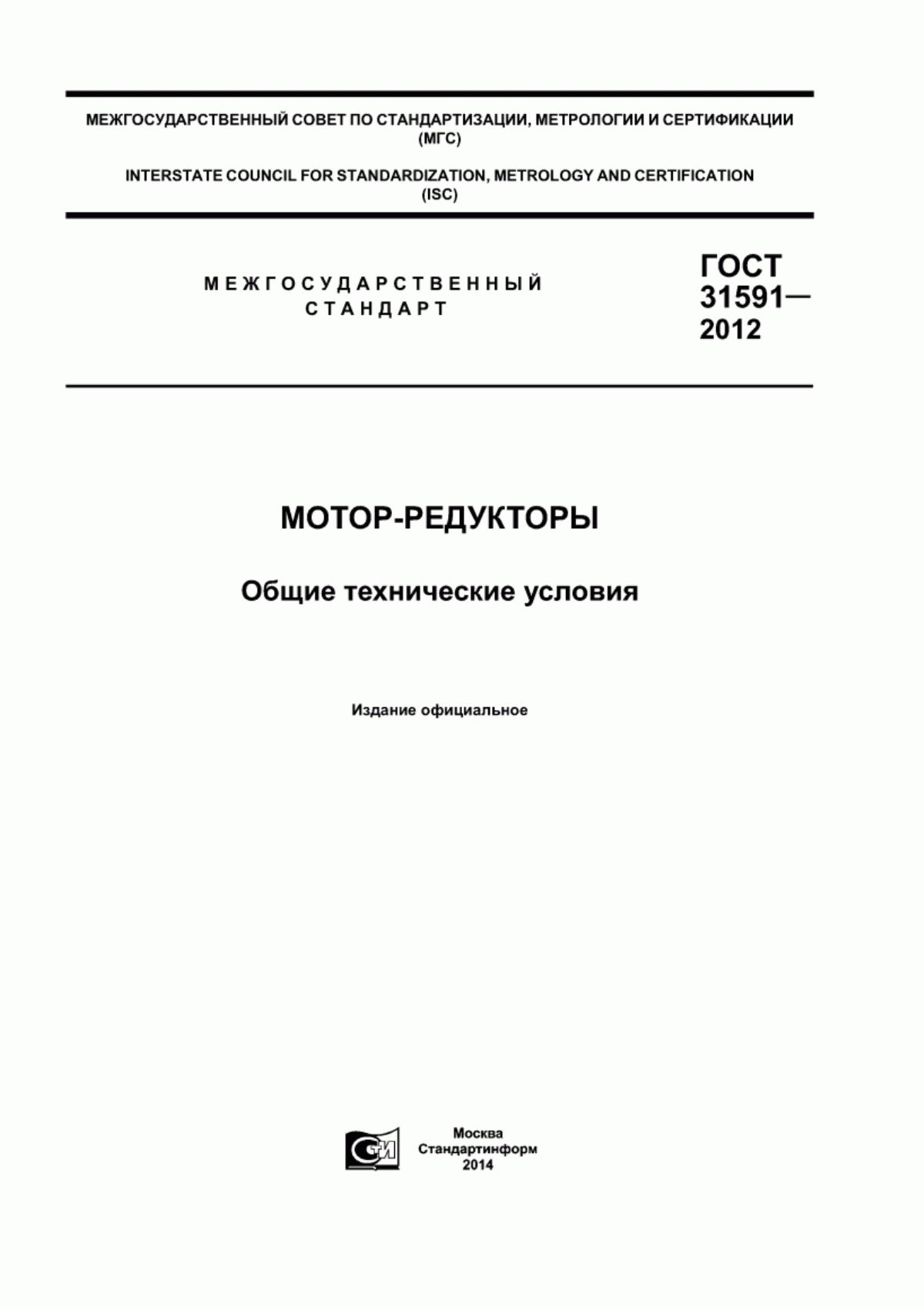 МЕЖГОСУДАРСТВЕННЫЙ СОВЕТ ПО СТАНДАРТИЗАЦИИ, МЕТРОЛОГИИ И СЕРТИФИКАЦИИ
(МГС)

INTERSTATE COUNCIL FOR STANDARDIZATION, METROLOGY AND CERTIFICATION
(ISC)

МЕЖГОСУДАРСТВЕННЫЙ
СТАНДАРТ

ГОСТ
31591—
2012

МОТОР-РЕДУКТОРЫ

Общие технические условия

Издание официальное

СИ

Москва
Стандартинформ
2014